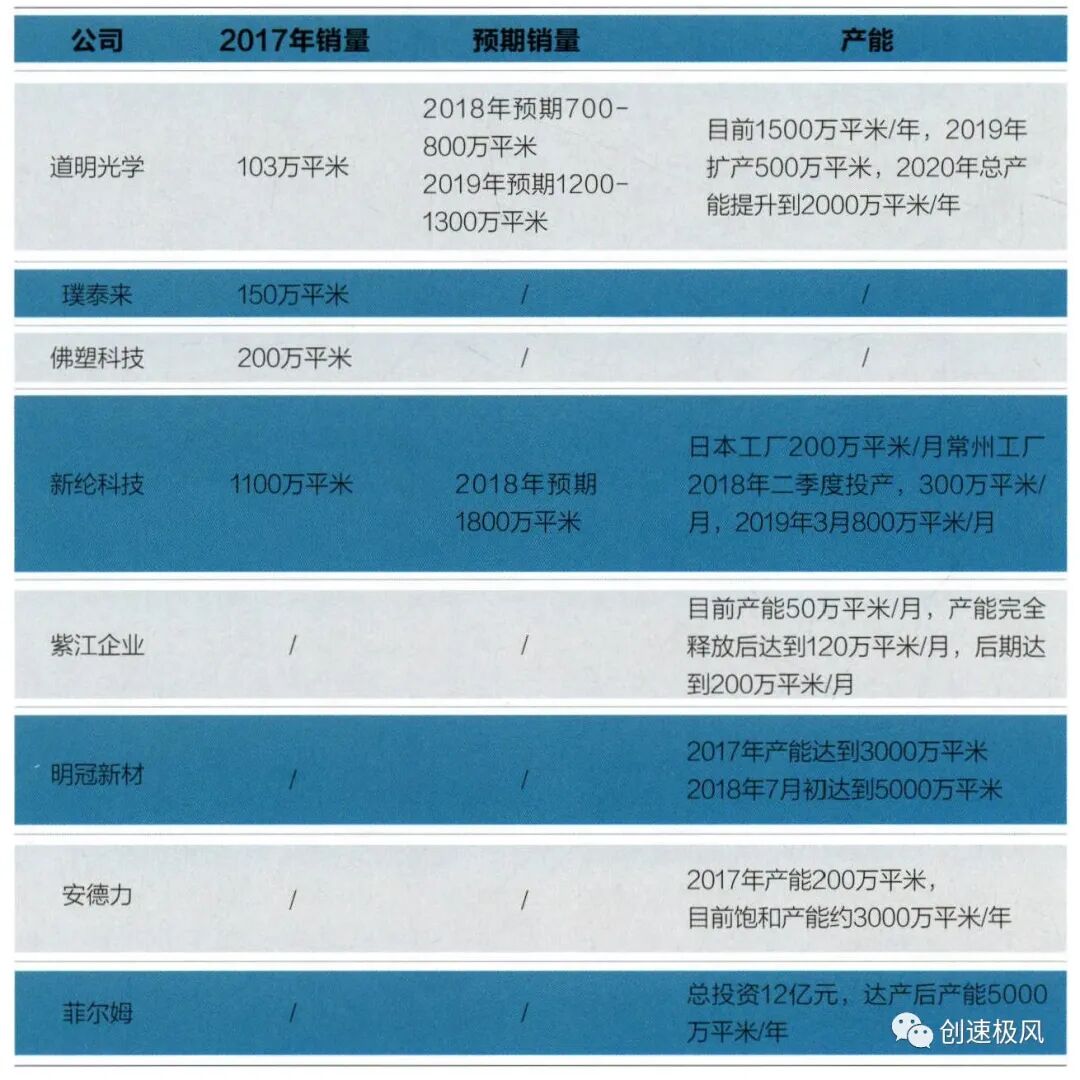 | 公司 | 2017年销量 | 预期销量 | 产能 |
|---|---|---|---|
| 道明光学 | 103万平米 | 2018年预期700-800万平米 2019年预期1200-1300万平米 | 目前1500万平米/年，2019年扩产500万平米，2020年总产能提升到2000万平米/年 |
| 璞泰来 | 150万平米 | / | / |
| 佛塑科技 | 200万平米 | / | / |
| 新纶科技 | 1100万平米 | 2018年预期1800万平米 | 日本工厂200万平米/月常州工厂2018年二季度投产，300万平米/月，2019年3月800万平米/月 |
| 紫江企业 | / | / | 目前产能50万平米/月，产能完全释放后达到120万平米/月，后期达到200万平米/月 |
| 明冠新材 | / | / | 2017年产能达到3000万平米 2018年7月初达到5000万平米 |
| 安德力 | / | / | 2017年产能200万平米，目前饱和产能约3000万平米/年 |
| 菲尔姆 | / | / | 总投资12亿元，达产后产能5000万平米/年 |

创速极风